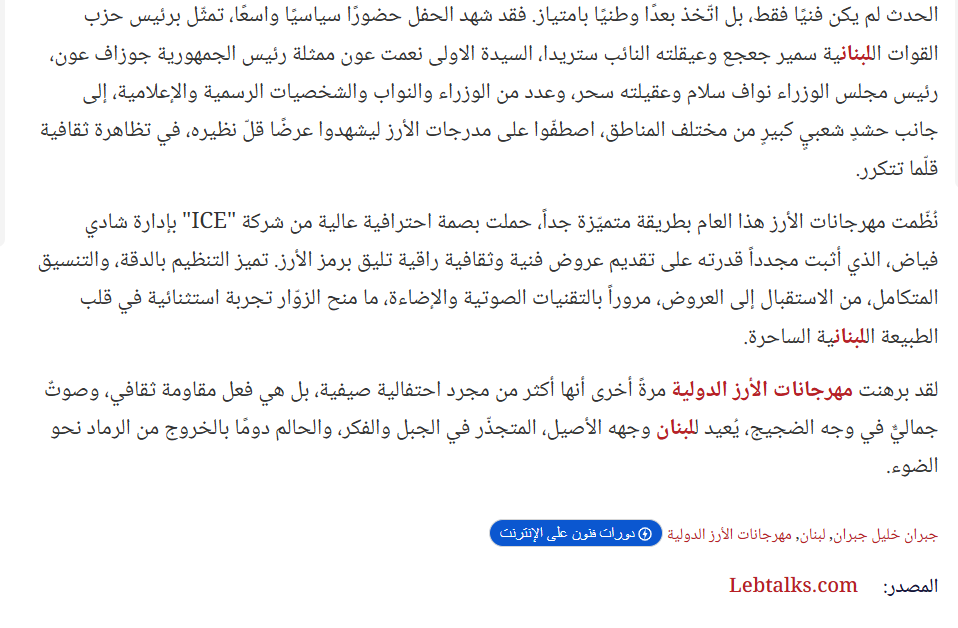 الحدث لم يكن فنيًا فقط، بل اتّخذ بعدًا وطنيًا بامتياز. فقد شهد الحفل حضورًا سياسيًا واسعًا، تمثّل برئيس حزب القوات اللبنانية سمير جعجع وعيقلته النائب ستريدا، السيدة الاولى نعمت عون ممثلة رئيس الجمهورية جوزاف عون، رئيس مجلس الوزراء نواف سلام وعقيلته سحر، وعدد من الوزراء والنواب والشخصيات الرسمية والإعلامية، إلى جانب حشدٍ شعبي كبيرٍ من مختلف المناطق، اصطفّوا على مدرجات الأرز ليشهدوا عرضًا قلّ نظيره، في تظاهرة ثقافية قلّما تتكرر.

نُظّمت مهرجانات الأرز هذا العام بطريقة متميّزة جداً، حملت بصمة احترافية عالية من شركة "ICE" بإدارة شادي فياض، الذي أثبت مجدداً قدرته على تقديم عروض فنية وثقافية راقية تليق برمز الأرز. تميز التنظيم بالدقة، والتنسيق المتكامل، من الاستقبال إلى العروض، مروراً بالتقنيات الصوتية والإضاءة، ما منح الزوّار تجربة استثنائية في قلب الطبيعة اللبنانية الساحرة.

لقد برهنت مهرجانات الأرز الدولية مرةً أخرى أنها أكثر من مجرد احتفالية صيفية، بل هي فعل مقاومة ثقافي، وصوتٌ جماليٌ في وجه الضجيج، يُعيد للبنان وجهه الأصيل، المتجذّر في الجبل والفكر، والحالم دومًا بالخروج من الرماد نحو الضوء.

جبران خليل جبران, لبنان, مهرجانات الأرز الدولية دورات فنون على الإنترنت

المصدر: Lebtalks.com